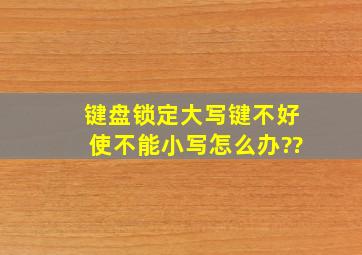 键盘锁定大写键不好使不能小写怎么办??